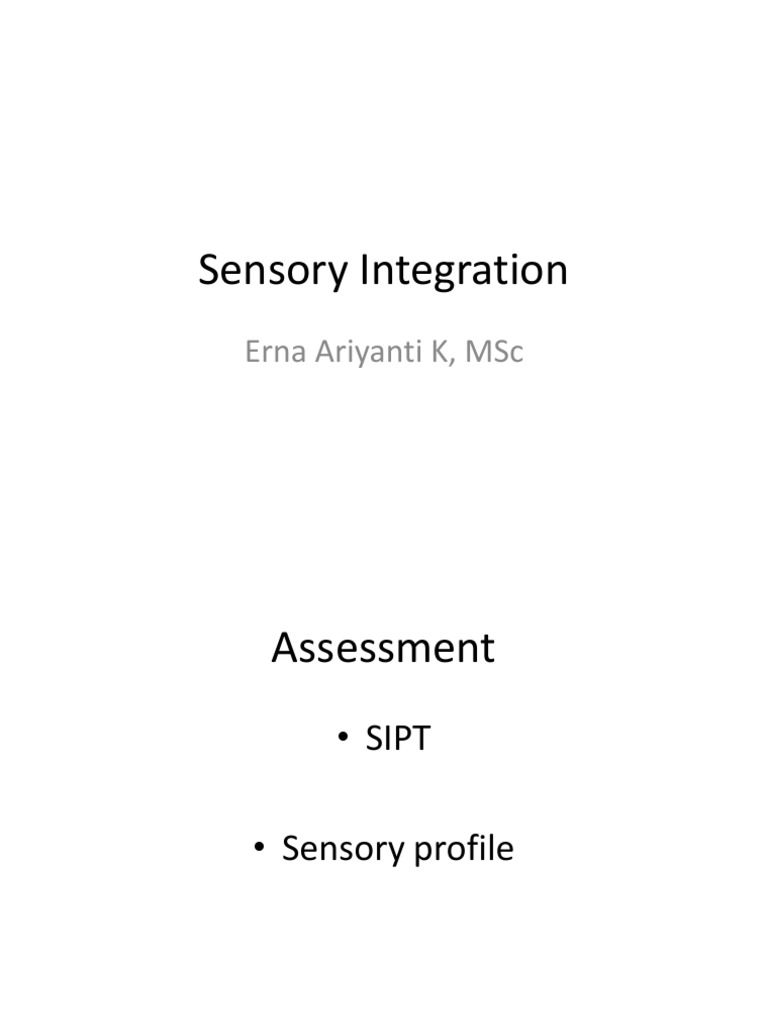 Sensory Integration

Erna Ariyanti K, MSc

Assessment

• SIPT

• Sensory profile